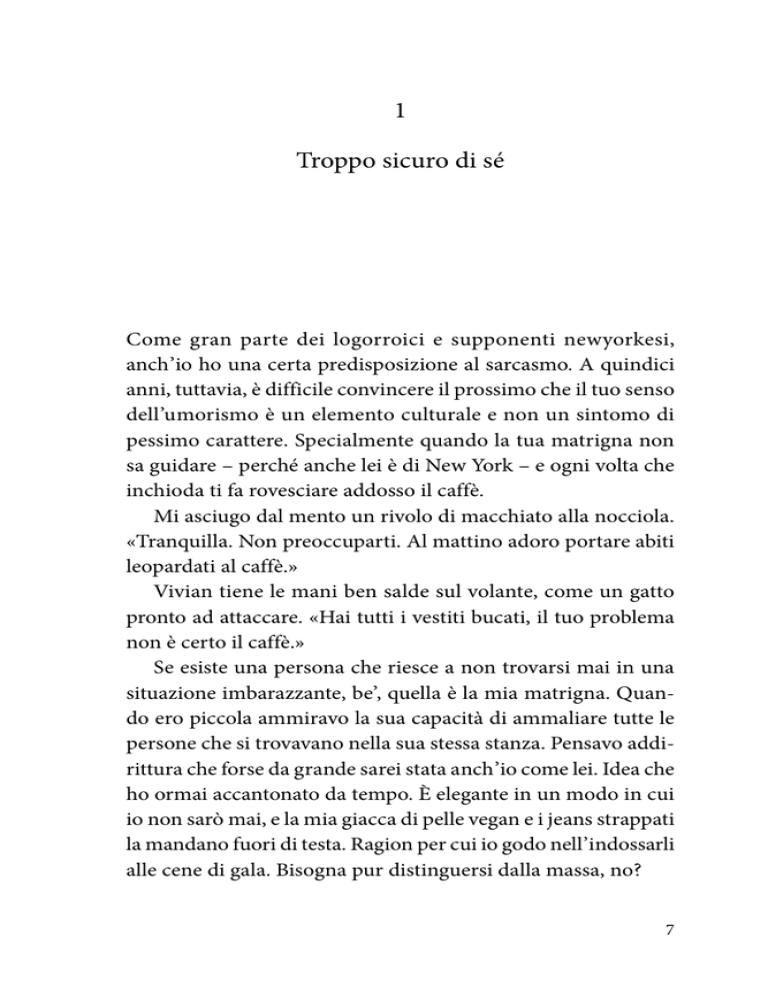 1

Troppo sicuro di sé

Come gran parte dei logorroici e supponenti newyorkesi, anch'io ho una certa predisposizione al sarcasmo. A quindici anni, tuttavia, è difficile convincere il prossimo che il tuo senso dell'umorismo è un elemento culturale e non un sintomo di pessimo carattere. Specialmente quando la tua matrigna non sa guidare – perché anche lei è di New York – e ogni volta che inchioda ti fa rovesciare addosso il caffè.

Mi asciugo dal mento un rivolo di macchiato alla nocciola. «Tranquilla. Non preoccuparti. Al mattino adoro portare abiti leopardati al caffè.»

Vivian tiene le mani ben salde sul volante, come un gatto pronto ad attaccare. «Hai tutti i vestiti bucati, il tuo problema non è certo il caffè.»

Se esiste una persona che riesce a non trovarsi mai in una situazione imbarazzante, be', quella è la mia matrigna. Quando ero piccola ammiravo la sua capacità di ammaliare tutte le persone che si trovavano nella sua stessa stanza. Pensavo addirittura che forse da grande sarei stata anch'io come lei. Idea che ho ormai accantonato da tempo. È elegante in un modo in cui io non sarò mai, e la mia giacca di pelle vegan e i jeans strappati la mandano fuori di testa. Ragion per cui io godo nell'indossarli alle cene di gala. Bisogna pur distinguersi dalla massa, no?

7